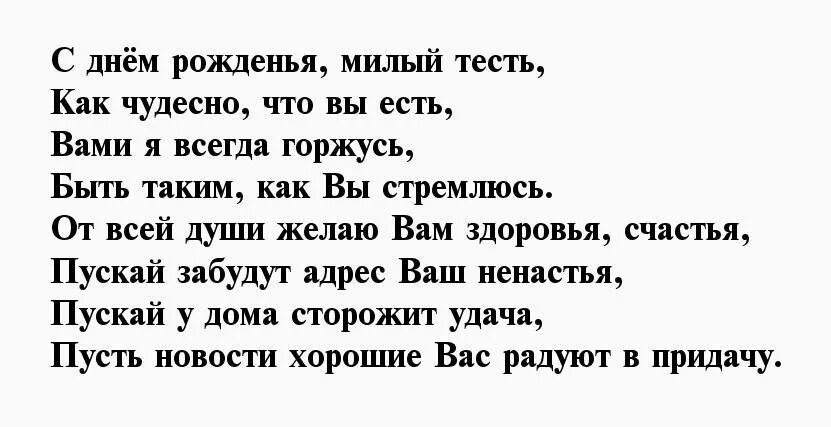 С днём рожденья, милый тесть,
Как чудесно, что вы есть,
Вами я всегда горжусь,
Быть таким, как Вы стремлюсь.
От всей души желаю Вам здоровья, счастья,
Пускай забудут адрес Ваш ненастья,
Пускай у дома сторожит удача,
Пусть новости хорошие Вас радуют в придачу.